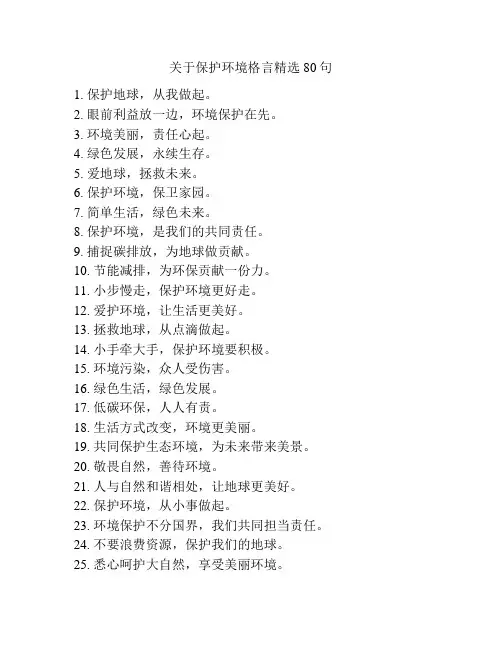 关于保护环境格言精选 80 句

1. 保护地球，从我做起。
2. 眼前利益放一边，环境保护在先。
3. 环境美丽，责任心起。
4. 绿色发展，永续生存。
5. 爱地球，拯救未来。
6. 保护环境，保卫家园。
7. 简单生活，绿色未来。
8. 保护环境，是我们的共同责任。
9. 捕捉碳排放，为地球做贡献。
10. 节能减排，为环保贡献一份力。
11. 小步慢走，保护环境更好走。
12. 爱护环境，让生活更美好。
13. 拯救地球，从点滴做起。
14. 小手牵大手，保护环境要积极。
15. 环境污染，众人受伤害。
16. 绿色生活，绿色发展。
17. 低碳环保，人人有责。
18. 生活方式改变，环境更美丽。
19. 共同保护生态环境，为未来带来美景。
20. 敬畏自然，善待环境。
21. 人与自然和谐相处，让地球更美好。
22. 保护环境，从小事做起。
23. 环境保护不分国界，我们共同担当责任。
24. 不要浪费资源，保护我们的地球。
25. 悉心呵护大自然，享受美丽环境。